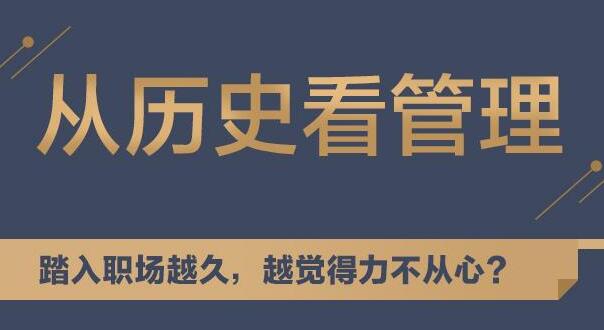 从历史看管理

踏入职场越久，越觉得力不从心？